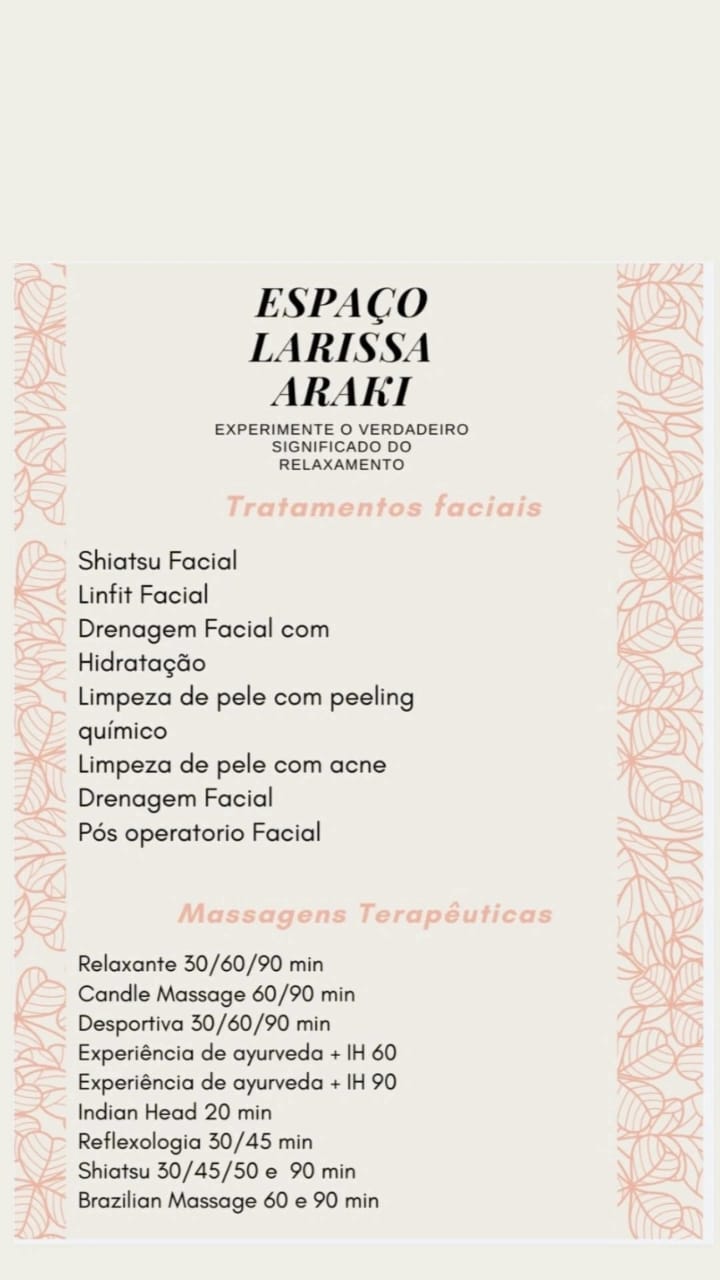 ESPAÇO LARISSA ARAKI

EXPERIMENTE O VERDADEIRO SIGNIFICADO DO RELAXAMENTO

Tratamentos faciais

Shiatsu Facial
Linfit Facial
Drenagem Facial com Hidratação
Limpeza de pele com peeling químico
Limpeza de pele com acne
Drenagem Facial
Pós operatorio Facial

Massagens Terapêuticas

Relaxante 30/60/90 min
Candle Massage 60/90 min
Desportiva 30/60/90 min
Experiência de ayurveda + IH 60
Experiência de ayurveda + IH 90
Indian Head 20 min
Reflexologia 30/45 min
Shiatsu 30/45/50 e 90 min
Brazilian Massage 60 e 90 min